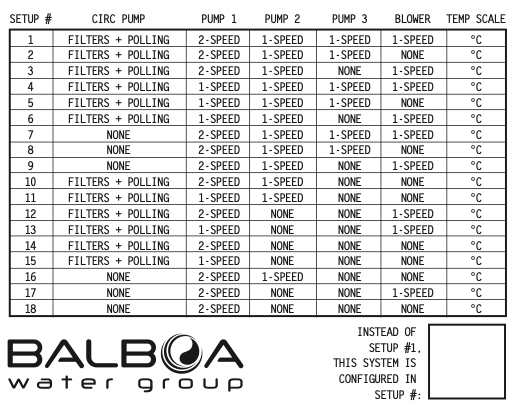 | SETUP # | CIRC PUMP | PUMP 1 | PUMP 2 | PUMP 3 | BLOWER | TEMP SCALE |
|---|---|---|---|---|---|---|
| 1 | FILTERS + POLLING | 2-SPEED | 1-SPEED | 1-SPEED | 1-SPEED | °C |
| 2 | FILTERS + POLLING | 2-SPEED | 1-SPEED | 1-SPEED | NONE | °C |
| 3 | FILTERS + POLLING | 2-SPEED | 1-SPEED | NONE | 1-SPEED | °C |
| 4 | FILTERS + POLLING | 1-SPEED | 1-SPEED | 1-SPEED | 1-SPEED | °C |
| 5 | FILTERS + POLLING | 1-SPEED | 1-SPEED | 1-SPEED | NONE | °C |
| 6 | FILTERS + POLLING | 1-SPEED | 1-SPEED | NONE | 1-SPEED | °C |
| 7 | NONE | 2-SPEED | 1-SPEED | 1-SPEED | 1-SPEED | °C |
| 8 | NONE | 2-SPEED | 1-SPEED | 1-SPEED | NONE | °C |
| 9 | NONE | 2-SPEED | 1-SPEED | NONE | 1-SPEED | °C |
| 10 | FILTERS + POLLING | 2-SPEED | 1-SPEED | NONE | NONE | °C |
| 11 | FILTERS + POLLING | 1-SPEED | 1-SPEED | NONE | NONE | °C |
| 12 | FILTERS + POLLING | 2-SPEED | NONE | NONE | 1-SPEED | °C |
| 13 | FILTERS + POLLING | 1-SPEED | NONE | NONE | 1-SPEED | °C |
| 14 | FILTERS + POLLING | 2-SPEED | NONE | NONE | NONE | °C |
| 15 | FILTERS + POLLING | 1-SPEED | NONE | NONE | NONE | °C |
| 16 | NONE | 2-SPEED | 1-SPEED | NONE | NONE | °C |
| 17 | NONE | 2-SPEED | NONE | NONE | 1-SPEED | °C |
| 18 | NONE | 2-SPEED | NONE | NONE | NONE | °C |

BALBOA
water group

INSTEAD OF SETUP #1, THIS SYSTEM IS CONFIGURED IN SETUP #: